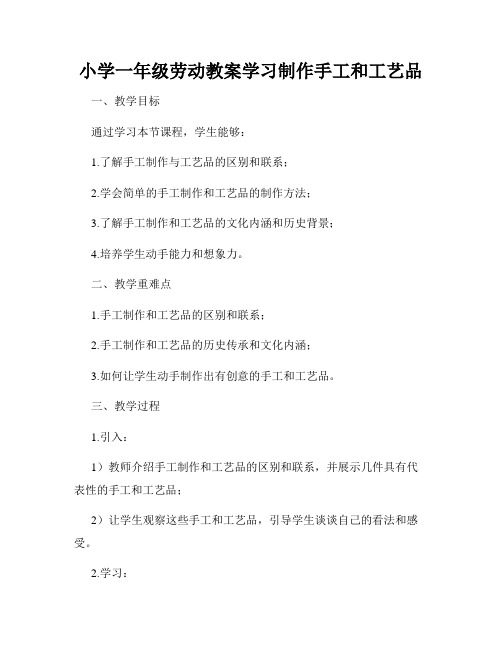 小学一年级劳动教案学习制作手工和工艺品

一、教学目标

通过学习本节课程，学生能够：

1.了解手工制作与工艺品的区别和联系；

2.学会简单的手工制作和工艺品的制作方法；

3.了解手工制作和工艺品的文化内涵和历史背景；

4.培养学生动手能力和想象力。

二、教学重难点

1.手工制作和工艺品的区别和联系；

2.手工制作和工艺品的历史传承和文化内涵；

3.如何让学生动手制作出有创意的手工和工艺品。

三、教学过程

1.引入：

1）教师介绍手工制作和工艺品的区别和联系，并展示几件具有代表性的手工和工艺品；

2）让学生观察这些手工和工艺品，引导学生谈谈自己的看法和感受。

2.学习：